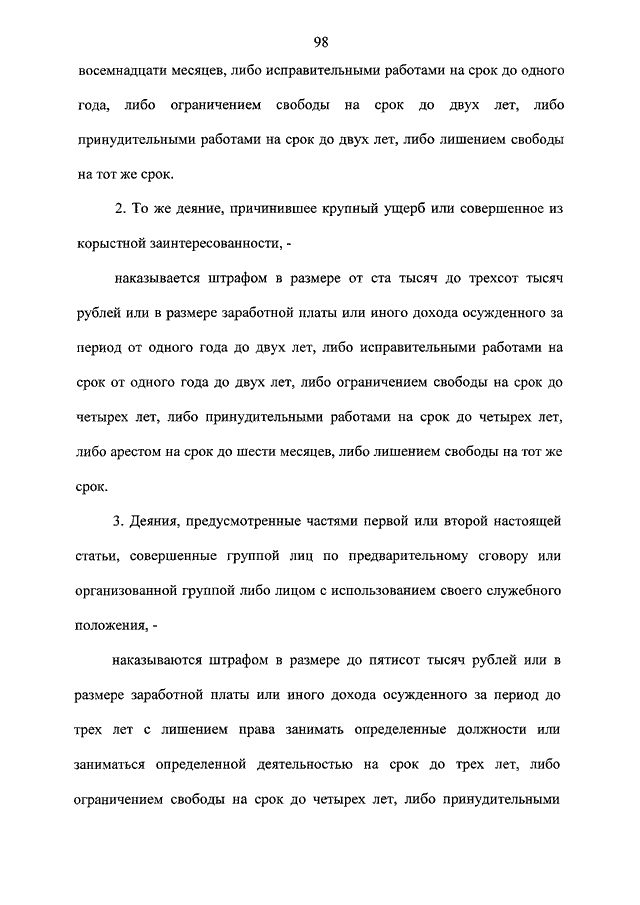 98

восемнадцати месяцев, либо исправительными работами на срок до одного года, либо ограничением свободы на срок до двух лет, либо принудительными работами на срок до двух лет, либо лишением свободы на тот же срок.

2. То же деяние, причинившее крупный ущерб или совершенное из корыстной заинтересованности, -

наказывается штрафом в размере от ста тысяч до трехсот тысяч рублей или в размере заработной платы или иного дохода осужденного за период от одного года до двух лет, либо исправительными работами на срок от одного года до двух лет, либо ограничением свободы на срок до четырех лет, либо принудительными работами на срок до четырех лет, либо арестом на срок до шести месяцев, либо лишением свободы на тот же срок.

3. Деяния, предусмотренные частями первой или второй настоящей статьи, совершенные группой лиц по предварительному сговору или организованной группой либо лицом с использованием своего служебного положения, -

наказываются штрафом в размере до пятисот тысяч рублей или в размере заработной платы или иного дохода осужденного за период до трех лет с лишением права занимать определенные должности или заниматься определенной деятельностью на срок до трех лет, либо ограничением свободы на срок до четырех лет, либо принудительными